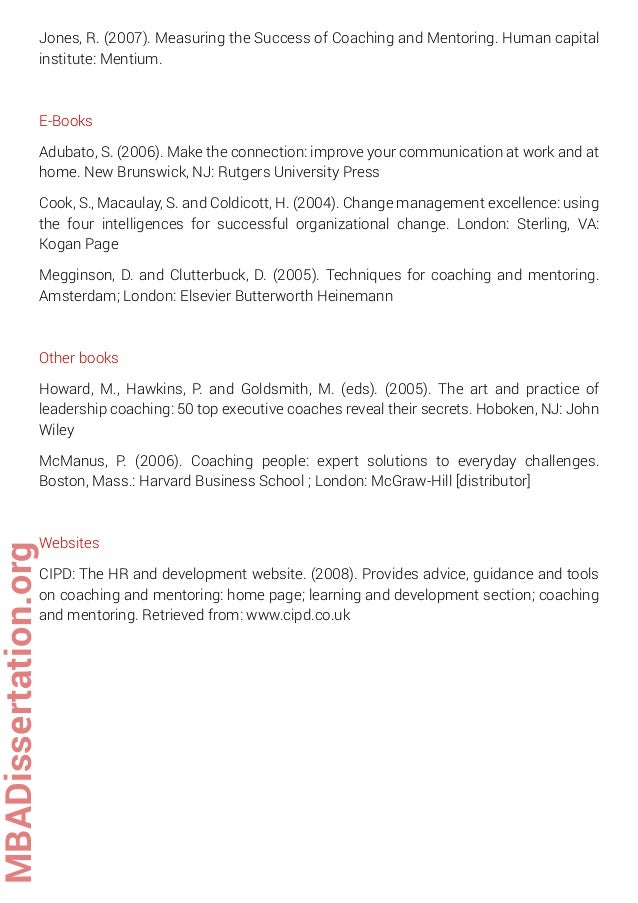 Jones, R. (2007). Measuring the Success of Coaching and Mentoring. Human capital institute: Mentium.

E-Books

Adubato, S. (2006). Make the connection: improve your communication at work and at home. New Brunswick, NJ: Rutgers University Press

Cook, S., Macaulay, S. and Coldicott, H. (2004). Change management excellence: using the four intelligences for successful organizational change. London: Sterling, VA: Kogan Page

Megginson, D. and Clutterbuck, D. (2005). Techniques for coaching and mentoring. Amsterdam; London: Elsevier Butterworth Heinemann

Other books

Howard, M., Hawkins, P. and Goldsmith, M. (eds). (2005). The art and practice of leadership coaching: 50 top executive coaches reveal their secrets. Hoboken, NJ: John Wiley

McManus, P. (2006). Coaching people: expert solutions to everyday challenges. Boston, Mass.: Harvard Business School ; London: McGraw-Hill [distributor]

Websites

CIPD: The HR and development website. (2008). Provides advice, guidance and tools on coaching and mentoring: home page; learning and development section; coaching and mentoring. Retrieved from: www.cipd.co.uk

MBADissertation.org